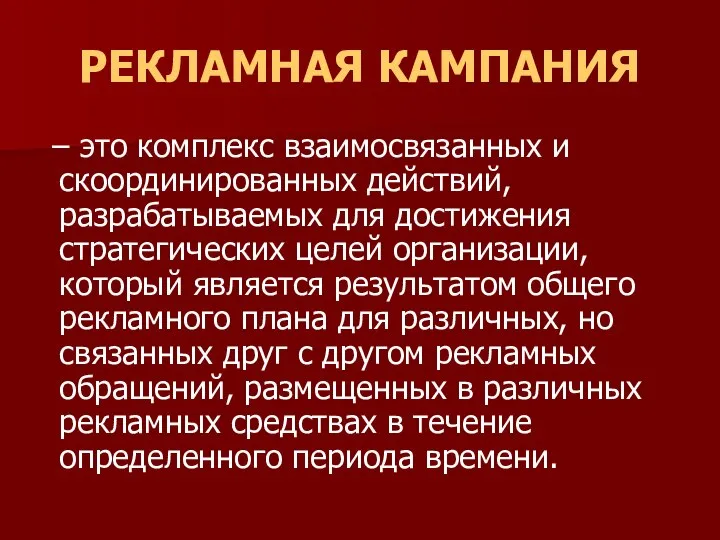 РЕКЛАМНАЯ КАМПАНИЯ

– это комплекс взаимосвязанных и скоординированных действий, разрабатываемых для достижения стратегических целей организации, который является результатом общего рекламного плана для различных, но связанных друг с другом рекламных обращений, размещенных в различных рекламных средствах в течение определенного периода времени.